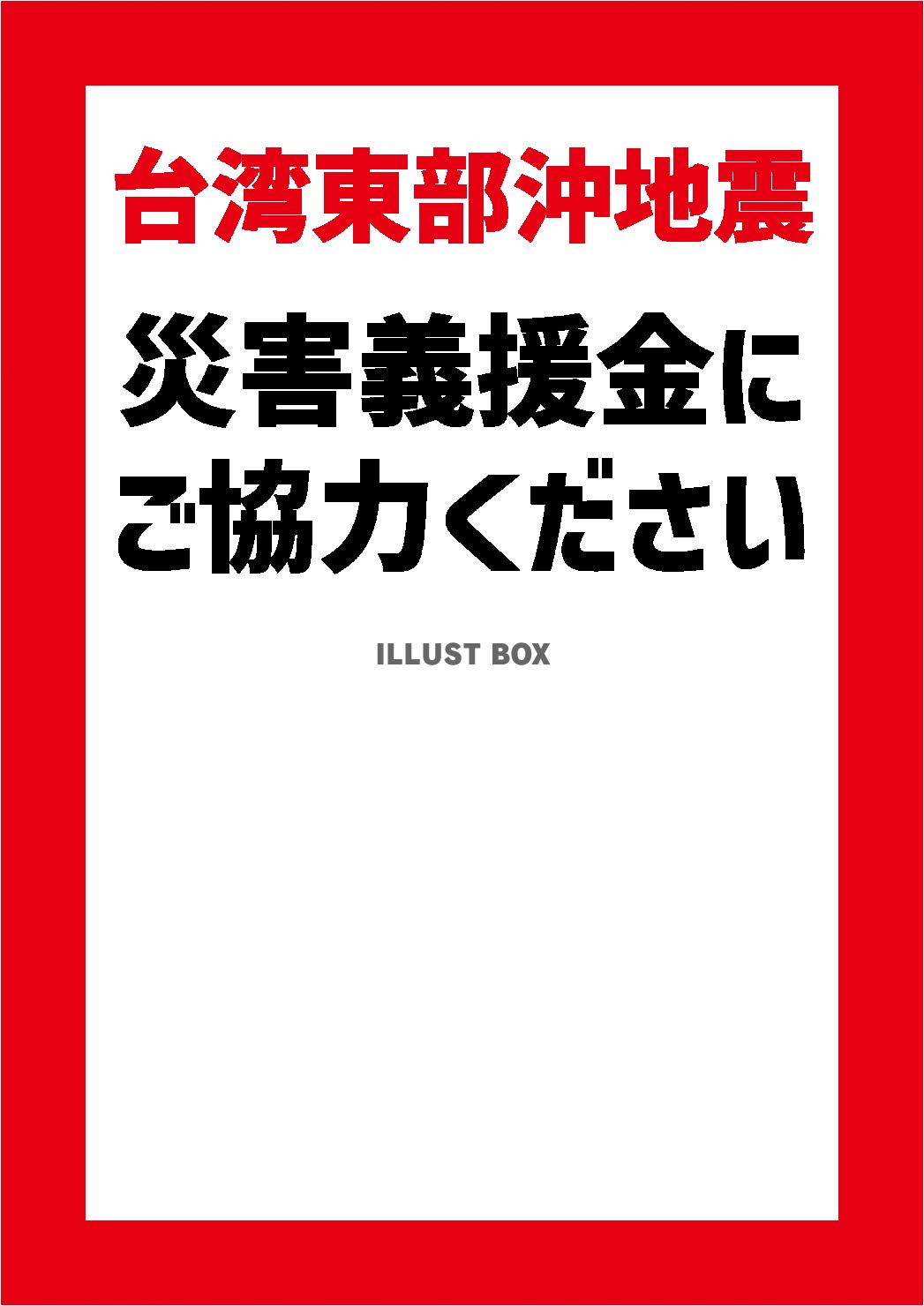 台湾東部沖地震

災害義援金に
ご協力ください

ILLUST BOX